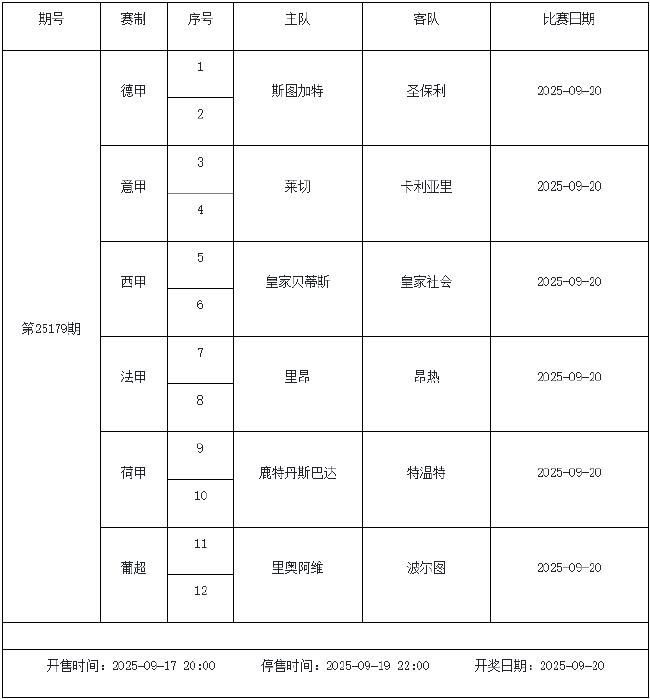 | 期号 | 赛制 | 序号 | 主队 | 客队 | 比赛日期 |
|---|---|---|---|---|---|
| 第25179期 | 德甲 | 1 | 斯图加特 | 圣保利 | 2025-09-20 |
| | | 2 | | | |
| | 意甲 | 3 | 莱切 | 卡利亚里 | 2025-09-20 |
| | | 4 | | | |
| | 西甲 | 5 | 皇家贝蒂斯 | 皇家社会 | 2025-09-20 |
| | | 6 | | | |
| | 法甲 | 7 | 里昂 | 昂热 | 2025-09-20 |
| | | 8 | | | |
| | 荷甲 | 9 | 鹿特丹斯巴达 | 特温特 | 2025-09-20 |
| | | 10 | | | |
| | 葡超 | 11 | 里奥阿维 | 波尔图 | 2025-09-20 |
| | | 12 | | | |

开售时间：2025-09-17 20:00 停售时间：2025-09-19 22:00 开奖日期：2025-09-20